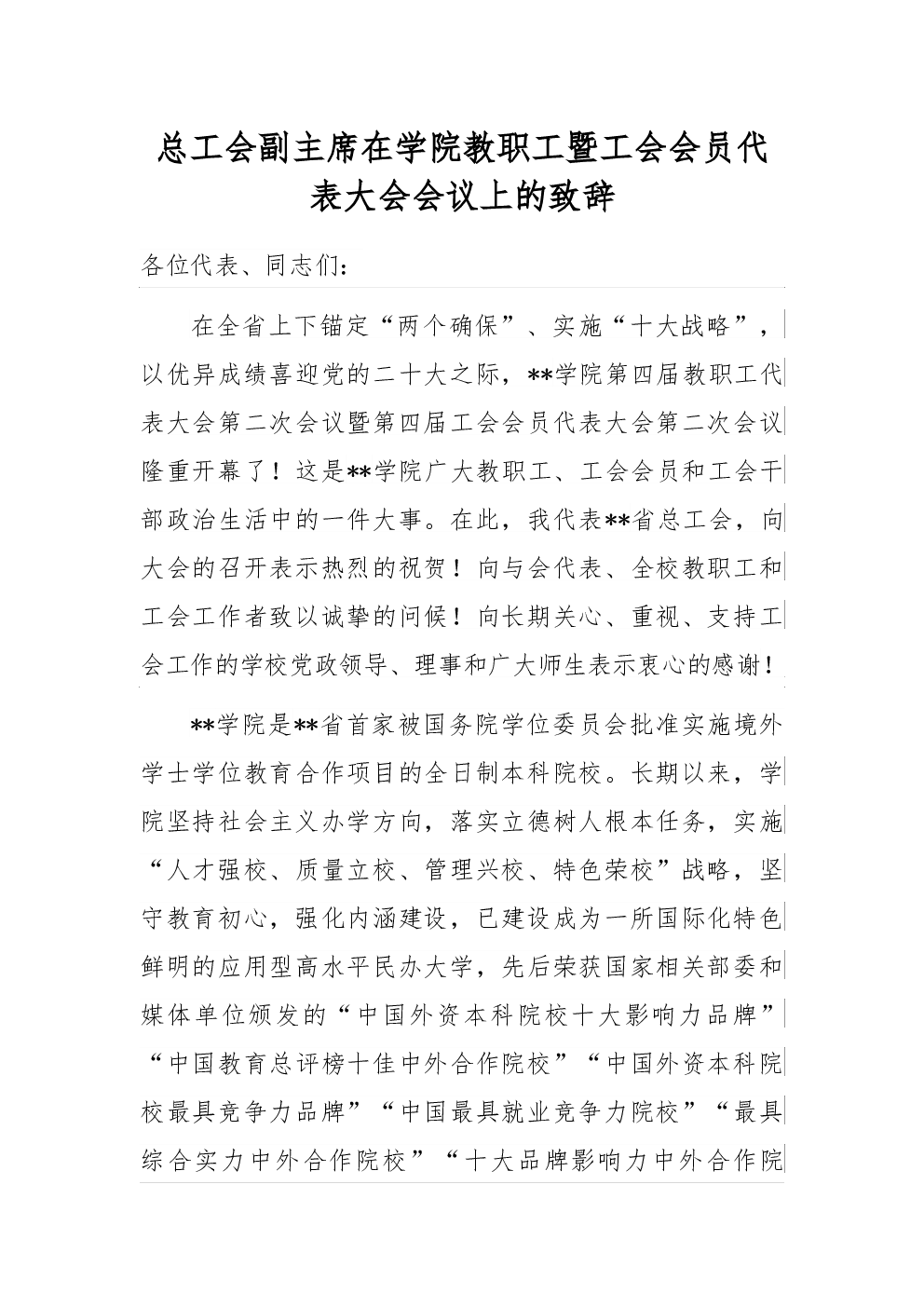 总工会副主席在学院教职工暨工会会员代表大会会议上的致辞

各位代表、同志们：

在全省上下锚定“两个确保”、实施“十大战略”，以优异成绩喜迎党的二十大之际，**学院第四届教职工代表大会第二次会议暨第四届工会会员代表大会第二次会议隆重开幕了！这是**学院广大教职工、工会会员和工会干部政治生活中的一件大事。在此，我代表**省总工会，向大会的召开表示热烈的祝贺！向与会代表、全校教职工和工会工作者致以诚挚的问候！向长期关心、重视、支持工会工作的学校党政领导、理事和广大师生表示衷心的感谢！

**学院是**省首家被国务院学位委员会批准实施境外学士学位教育合作项目的全日制本科院校。长期以来，学院坚持社会主义办学方向，落实立德树人根本任务，实施“人才强校、质量立校、管理兴校、特色荣校”战略，坚守教育初心，强化内涵建设，已建设成为一所国际化特色鲜明的应用型高水平民办大学，先后荣获国家相关部委和媒体单位颁发的“中国外资本科院校十大影响力品牌”“中国教育总评榜十佳中外合作院校”“中国外资本科院校最具竞争力品牌”“中国最具就业竞争力院校”“最具综合实力中外合作院校”“十大品牌影响力中外合作院